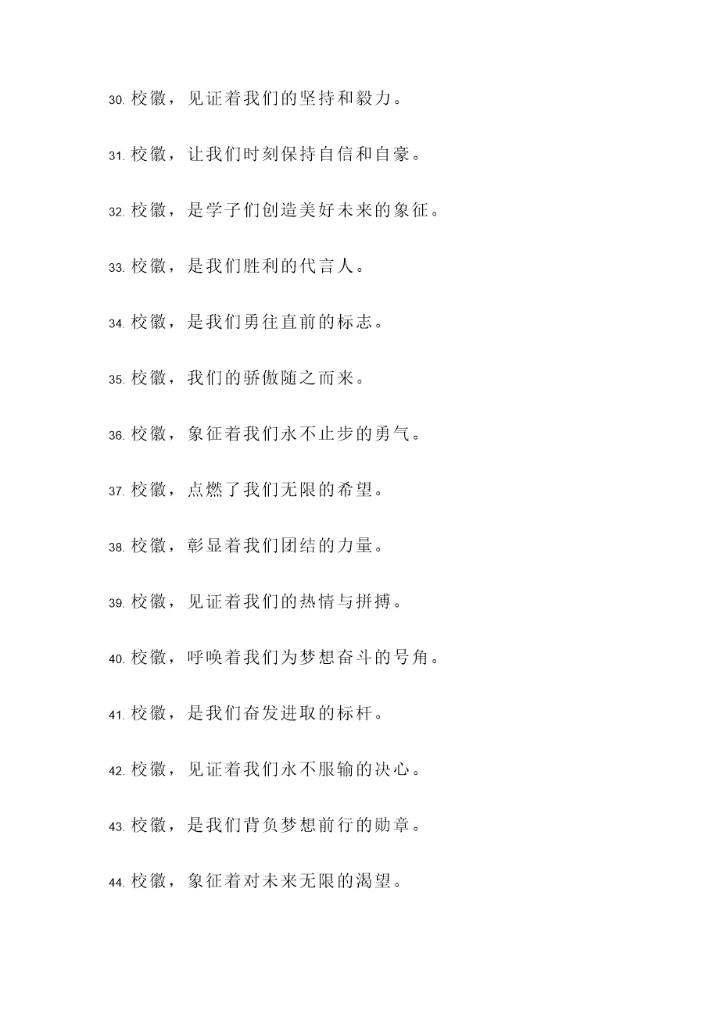 30. 校徽，见证着我们的坚持和毅力。

31. 校徽，让我们时刻保持自信和自豪。

32. 校徽，是学子们创造美好未来的象征。

33. 校徽，是我们胜利的代言人。

34. 校徽，是我们勇往直前的标志。

35. 校徽，我们的骄傲随之而来。

36. 校徽，象征着我们永不止步的勇气。

37. 校徽，点燃了我们无限的希望。

38. 校徽，彰显着我们团结的力量。

39. 校徽，见证着我们的热情与拼搏。

40. 校徽，呼唤着我们为梦想奋斗的号角。

41. 校徽，是我们奋发进取的标杆。

42. 校徽，见证着我们永不服输的决心。

43. 校徽，是我们背负梦想前行的勋章。

44. 校徽，象征着对未来无限的渴望。